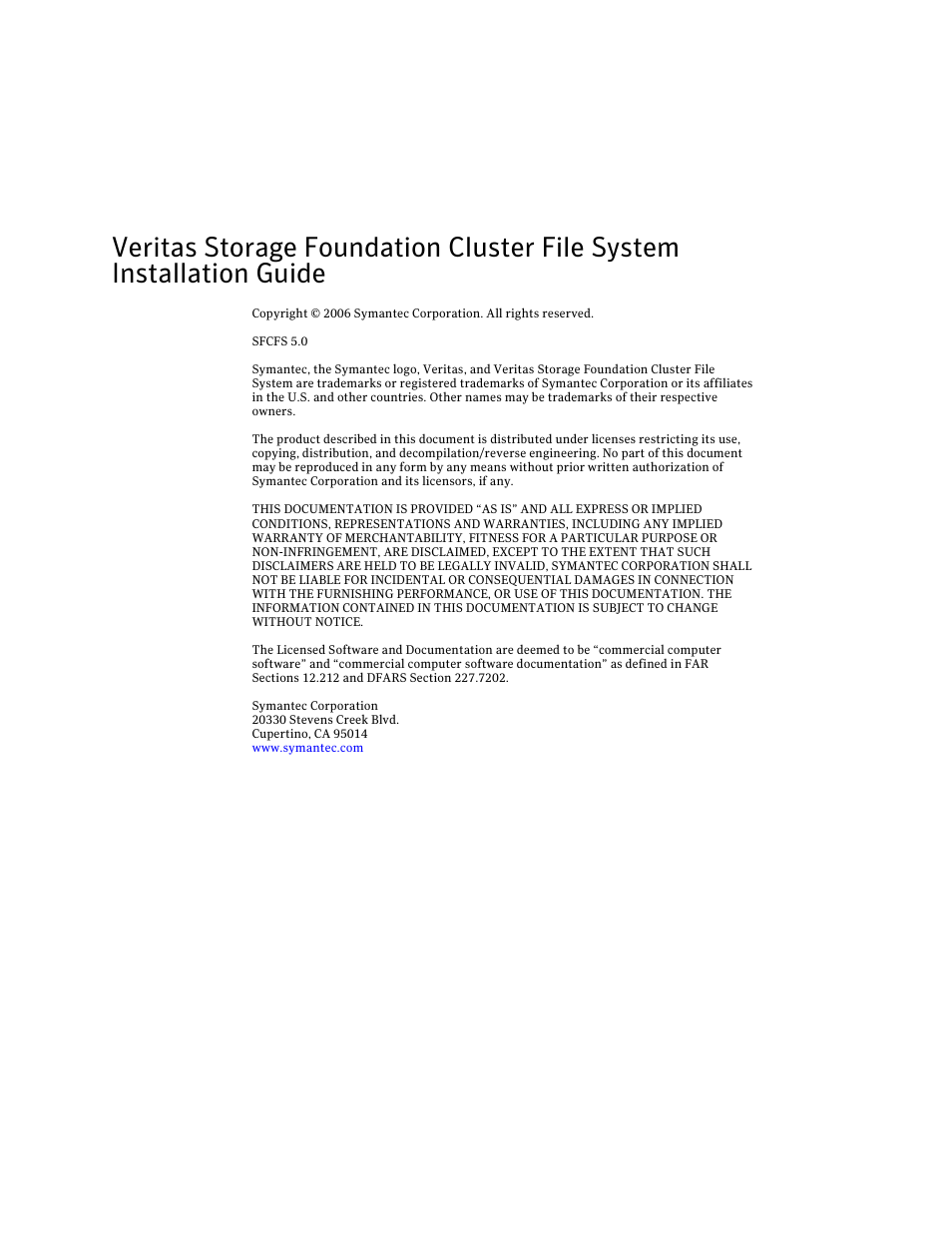 Veritas Storage Foundation Cluster File System Installation Guide

Copyright © 2006 Symantec Corporation. All rights reserved.

SFCFS 5.0

Symantec, the Symantec logo, Veritas, and Veritas Storage Foundation Cluster File System are trademarks or registered trademarks of Symantec Corporation or its affiliates in the U.S. and other countries. Other names may be trademarks of their respective owners.

The product described in this document is distributed under licenses restricting its use, copying, distribution, and decompilation/reverse engineering. No part of this document may be reproduced in any form by any means without prior written authorization of Symantec Corporation and its licensors, if any.

THIS DOCUMENTATION IS PROVIDED “AS IS” AND ALL EXPRESS OR IMPLIED CONDITIONS, REPRESENTATIONS AND WARRANTIES, INCLUDING ANY IMPLIED WARRANTY OF MERCHANTABILITY, FITNESS FOR A PARTICULAR PURPOSE OR NON-INFRINGEMENT, ARE DISCLAIMED, EXCEPT TO THE EXTENT THAT SUCH DISCLAIMERS ARE HELD TO BE LEGALLY INVALID, SYMANTEC CORPORATION SHALL NOT BE LIABLE FOR INCIDENTAL OR CONSEQUENTIAL DAMAGES IN CONNECTION WITH THE FURNISHING PERFORMANCE, OR USE OF THIS DOCUMENTATION. THE INFORMATION CONTAINED IN THIS DOCUMENTATION IS SUBJECT TO CHANGE WITHOUT NOTICE.

The Licensed Software and Documentation are deemed to be “commercial computer software” and “commercial computer software documentation” as defined in FAR Sections 12.212 and DFARS Section 227.7202.

Symantec Corporation
20330 Stevens Creek Blvd.
Cupertino, CA 95014
www.symantec.com